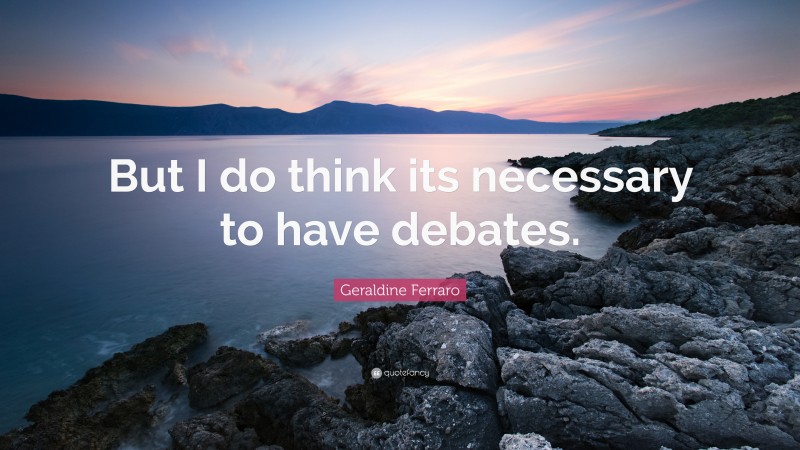 But I do think its necessary to have debates.

Geraldine Ferraro

quotefancy